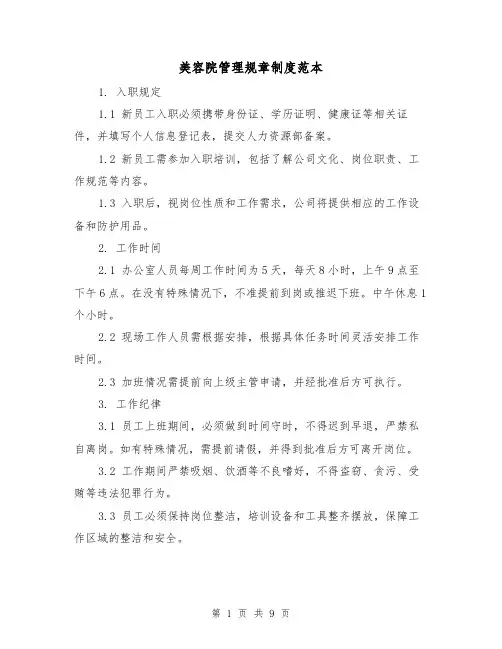 美容院管理规章制度范本

1. 入职规定

1.1 新员工入职必须携带身份证、学历证明、健康证等相关证件，并填写个人信息登记表，提交人力资源部备案。

1.2 新员工需参加入职培训，包括了解公司文化、岗位职责、工作规范等内容。

1.3 入职后，视岗位性质和工作需求，公司将提供相应的工作设备和防护用品。

2. 工作时间

2.1 办公室人员每周工作时间为5天，每天8小时，上午9点至下午6点。在没有特殊情况下，不准提前到岗或推迟下班。中午休息1个小时。

2.2 现场工作人员需根据安排，根据具体任务时间灵活安排工作时间。

2.3 加班情况需提前向上级主管申请，并经批准后方可执行。

3. 工作纪律

3.1 员工上班期间，必须做到时间守时，不得迟到早退，严禁私自离岗。如有特殊情况，需提前请假，并得到批准后方可离开岗位。

3.2 工作期间严禁吸烟、饮酒等不良嗜好，不得盗窃、贪污、受贿等违法犯罪行为。

3.3 员工必须保持岗位整洁，培训设备和工具整齐摆放，保障工作区域的整洁和安全。

第 1 页 共 9 页